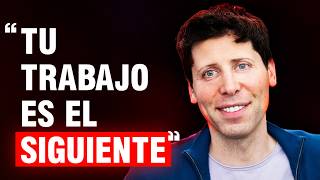 “TU TRABAJO ES EL SIGUIENTE”